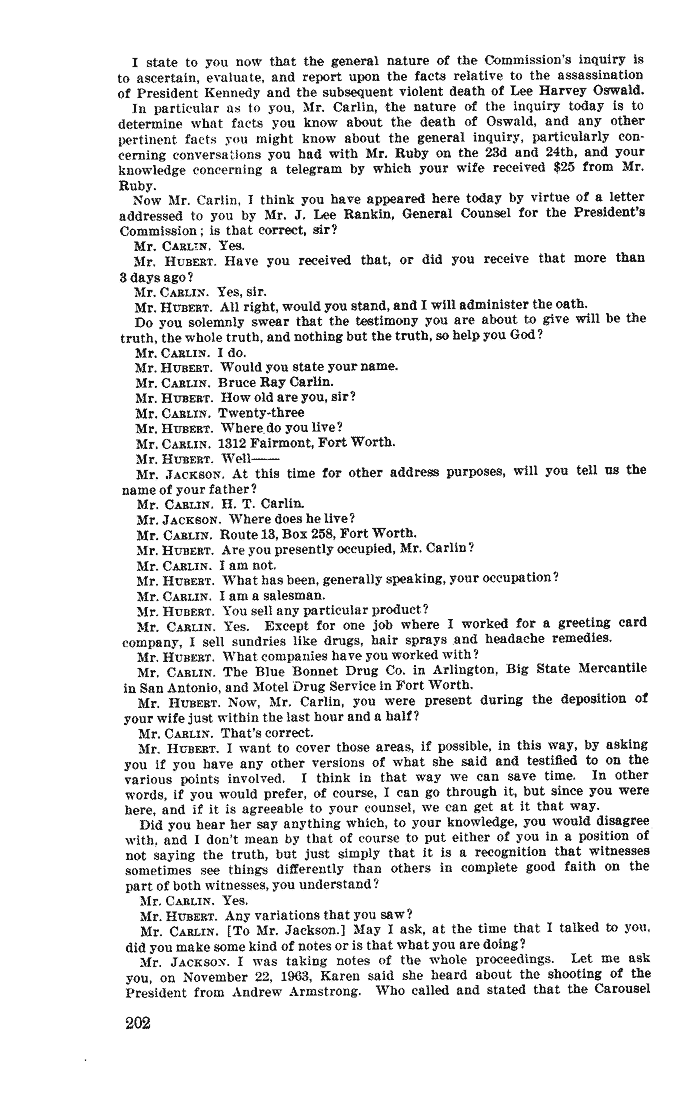 I state to you now that the general nature of the Commission's inquiry is to ascertain, evaluate, and report upon the facts relative to the assassination of President Kennedy and the subsequent violent death of Lee Harvey Oswald.

In particular as to you, Mr. Carlin, the nature of the inquiry today is to determine what facts you know about the death of Oswald, and any other pertinent facts you might know about the general inquiry, particularly concerning conversations you had with Mr. Ruby on the 23d and 24th, and your knowledge concerning a telegram by which your wife received $25 from Mr. Ruby.

Now Mr. Carlin, I think you have appeared here today by virtue of a letter addressed to you by Mr. J. Lee Rankin, General Counsel for the President's Commission; is that correct, sir?

Mr. CARLIN. Yes.

Mr. HUBERT. Have you received that, or did you receive that more than 3 days ago?

Mr. CARLIN. Yes, sir.

Mr. HUBERT. All right, would you stand, and I will administer the oath.

Do you solemnly swear that the testimony you are about to give will be the truth, the whole truth, and nothing but the truth, so help you God?

Mr. CARLIN. I do.

Mr. HUBERT. Would you state your name.

Mr. CARLIN. Bruce Ray Carlin.

Mr. HUBERT. How old are you, sir?

Mr. CARLIN. Twenty-three

Mr. HUBERT. Where do you live?

Mr. CARLIN. 1312 Fairmont, Fort Worth.

Mr. HUBERT. Well——

Mr. JACKSON. At this time for other address purposes, will you tell us the name of your father?

Mr. CARLIN. H. T. Carlin.

Mr. JACKSON. Where does he live?

Mr. CARLIN. Route 13, Box 258, Fort Worth.

Mr. HUBERT. Are you presently occupied, Mr. Carlin?

Mr. CARLIN. I am not.

Mr. HUBERT. What has been, generally speaking, your occupation?

Mr. CARLIN. I am a salesman.

Mr. HUBERT. You sell any particular product?

Mr. CARLIN. Yes. Except for one job where I worked for a greeting card company, I sell sundries like drugs, hair sprays and headache remedies.

Mr. HUBERT. What companies have you worked with?

Mr. CARLIN. The Blue Bonnet Drug Co. in Arlington, Big State Mercantile in San Antonio, and Motel Drug Service in Fort Worth.

Mr. HUBERT. Now, Mr. Carlin, you were present during the deposition of your wife just within the last hour and a half?

Mr. CARLIN. That's correct.

Mr. HUBERT. I want to cover those areas, if possible, in this way, by asking you if you have any other versions of what she said and testified to on the various points involved. I think in that way we can save time. In other words, if you would prefer, of course, I can go through it, but since you were here, and if it is agreeable to your counsel, we can get at it that way.

Did you hear her say anything which, to your knowledge, you would disagree with, and I don't mean by that of course to put either of you in a position of not saying the truth, but just simply that it is a recognition that witnesses sometimes see things differently than others in complete good faith on the part of both witnesses, you understand?

Mr. CARLIN. Yes.

Mr. HUBERT. Any variations that you saw?

Mr. CARLIN. [To Mr. Jackson.] May I ask, at the time that I talked to you, did you make some kind of notes or is that what you are doing?

Mr. JACKSON. I was taking notes of the whole proceedings. Let me ask you, on November 22, 1963, Karen said she heard about the shooting of the President from Andrew Armstrong. Who called and stated that the Carousel

202